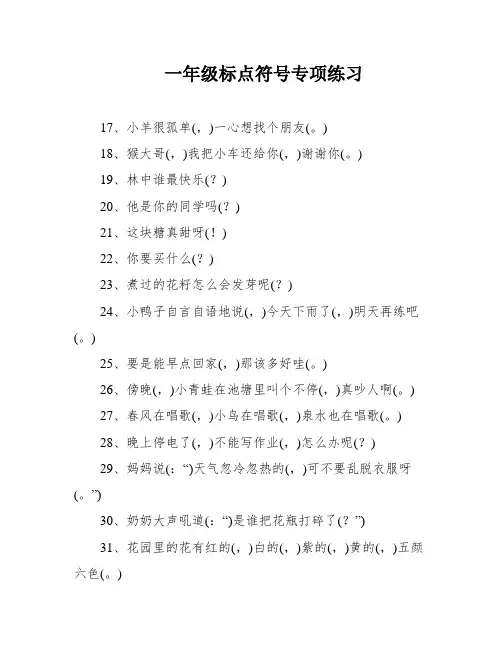 一年级标点符号专项练习

17、小羊很孤单(，)一心想找个朋友(。)

18、猴大哥(，)我把小车还给你(，)谢谢你(。)

19、林中谁最快乐(？)

20、他是你的同学吗(？)

21、这块糖真甜呀(！)

22、你要买什么(？)

23、煮过的花籽怎么会发芽呢(？)

24、小鸭子自言自语地说(，)今天下雨了(，)明天再练吧(。)

25、要是能早点回家(，)那该多好哇(。)

26、傍晚(，)小青蛙在池塘里叫个不停(，)真吵人啊(。)

27、春风在唱歌(，)小鸟在唱歌(，)泉水也在唱歌(。)

28、晚上停电了(，)不能写作业(，)怎么办呢(？)

29、妈妈说(：“)天气忽冷忽热的(，)可不要乱脱衣服呀(。”)

30、奶奶大声吼道(：“)是谁把花瓶打碎了(？”)

31、花园里的花有红的(，)白的(，)紫的(，)黄的(，)五颜六色(。)